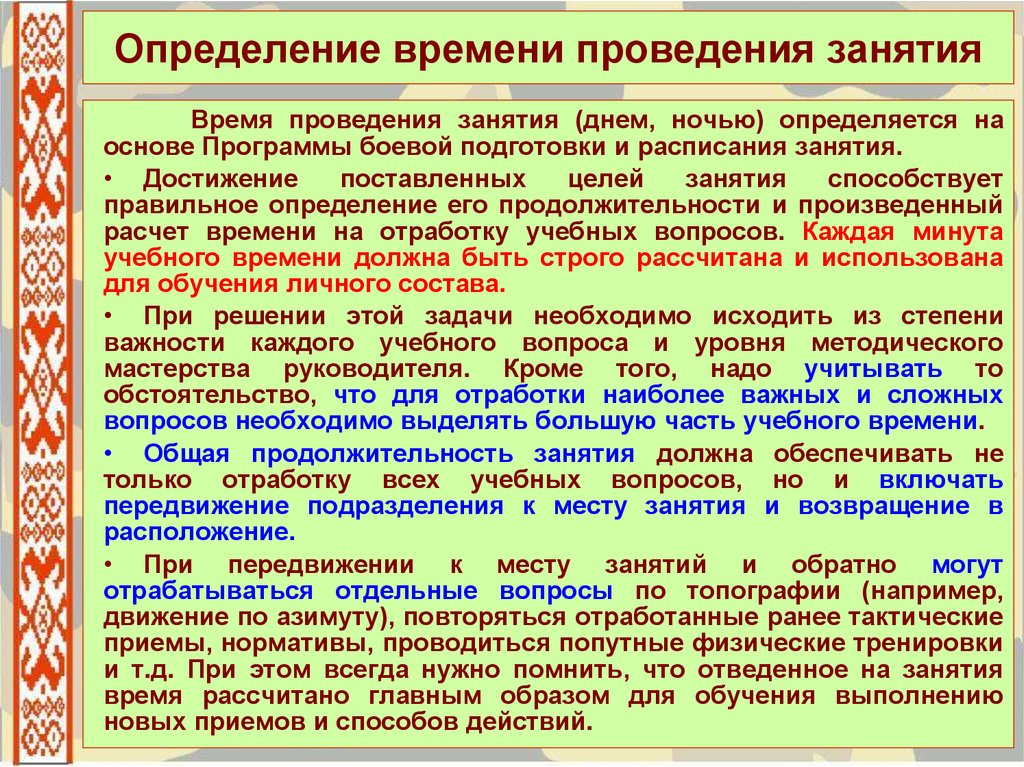 Определение времени проведения занятия

Время проведения занятия (днем, ночью) определяется на основе Программы боевой подготовки и расписания занятия.

• Достижение поставленных целей занятия способствует правильное определение его продолжительности и произведенный расчет времени на отработку учебных вопросов. Каждая минута учебного времени должна быть строго рассчитана и использована для обучения личного состава.

• При решении этой задачи необходимо исходить из степени важности каждого учебного вопроса и уровня методического мастерства руководителя. Кроме того, надо учитывать то обстоятельство, что для отработки наиболее важных и сложных вопросов необходимо выделять большую часть учебного времени.

• Общая продолжительность занятия должна обеспечивать не только отработку всех учебных вопросов, но и включать передвижение подразделения к месту занятия и возвращение в расположение.

• При передвижении к месту занятий и обратно могут отрабатываться отдельные вопросы по топографии (например, движение по азимуту), повторяться отработанные ранее тактические приемы, нормативы, проводиться попутные физические тренировки и т.д. При этом всегда нужно помнить, что отведенное на занятия время рассчитано главным образом для обучения выполнению новых приемов и способов действий.